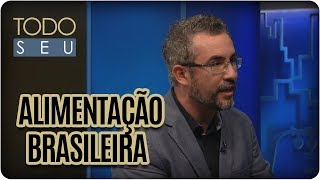 TODO
SEU

ALIMENTAÇÃO
BRASILEIRA